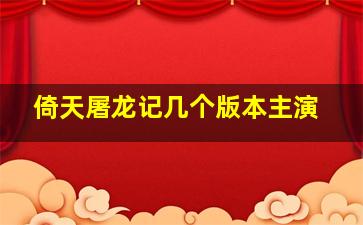 倚天屠龙记几个版本主演